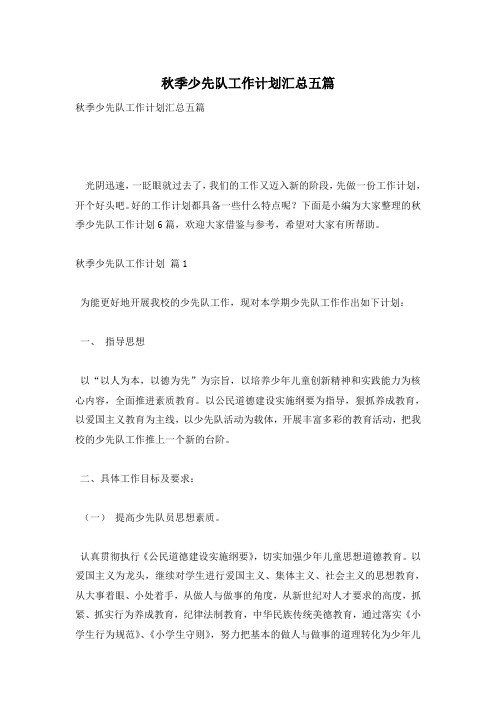 秋季少先队工作计划汇总五篇

秋季少先队工作计划汇总五篇

光阴迅速，一眨眼就过去了，我们的工作又迈入新的阶段，先做一份工作计划，开个好头吧。好的工作计划都具备一些什么特点呢？下面是小编为大家整理的秋季少先队工作计划6篇，欢迎大家借鉴与参考，希望对大家有所帮助。

秋季少先队工作计划 篇1

为能更好地开展我校的少先队工作，现对本学期少先队工作作出如下计划：

一、 指导思想

以“以人为本，以德为先”为宗旨，以培养少年儿童创新精神和实践能力为核心内容，全面推进素质教育。以公民道德建设实施纲要为指导，狠抓养成教育，以爱国主义教育为主线，以少先队活动为载体，开展丰富多彩的教育活动，把我校的少先队工作推上一个新的台阶。

二、具体工作目标及要求：

（一） 提高少先队员思想素质。

认真贯彻执行《公民道德建设实施纲要》，切实加强少年儿童思想道德教育。以爱国主义为龙头，继续对学生进行爱国主义、集体主义、社会主义的思想教育，从大事着眼、小处着手，从做人与做事的角度，从新世纪对人才要求的高度，抓紧、抓实行为养成教育，纪律法制教育，中华民族传统美德教育，通过落实《小学生行为规范》、《小学生守则》，努力把基本的做人与做事的道理转化为少年儿